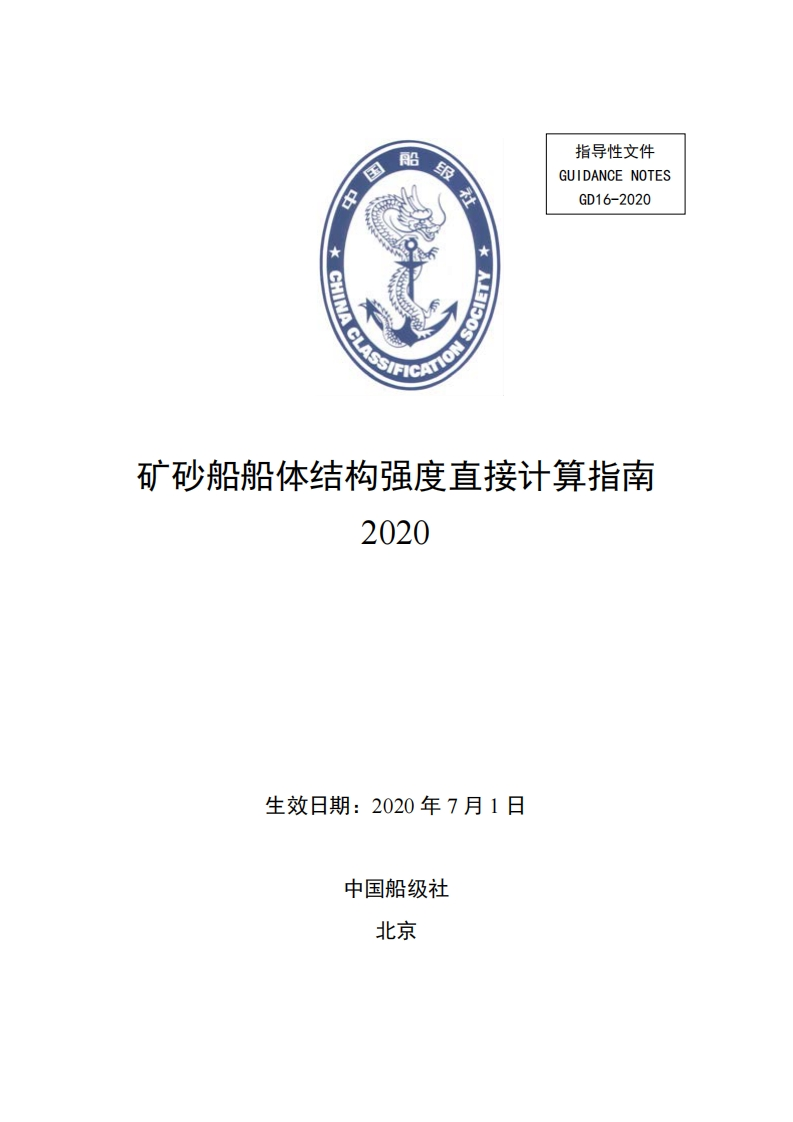 指导性文件
GUIDANCE NOTES
GD16-2020

中国船级社
CHINA CLASSIFICATION SOCIETY

矿砂船船体结构强度直接计算指南
2020

生效日期：2020 年 7 月 1 日

中国船级社

北京